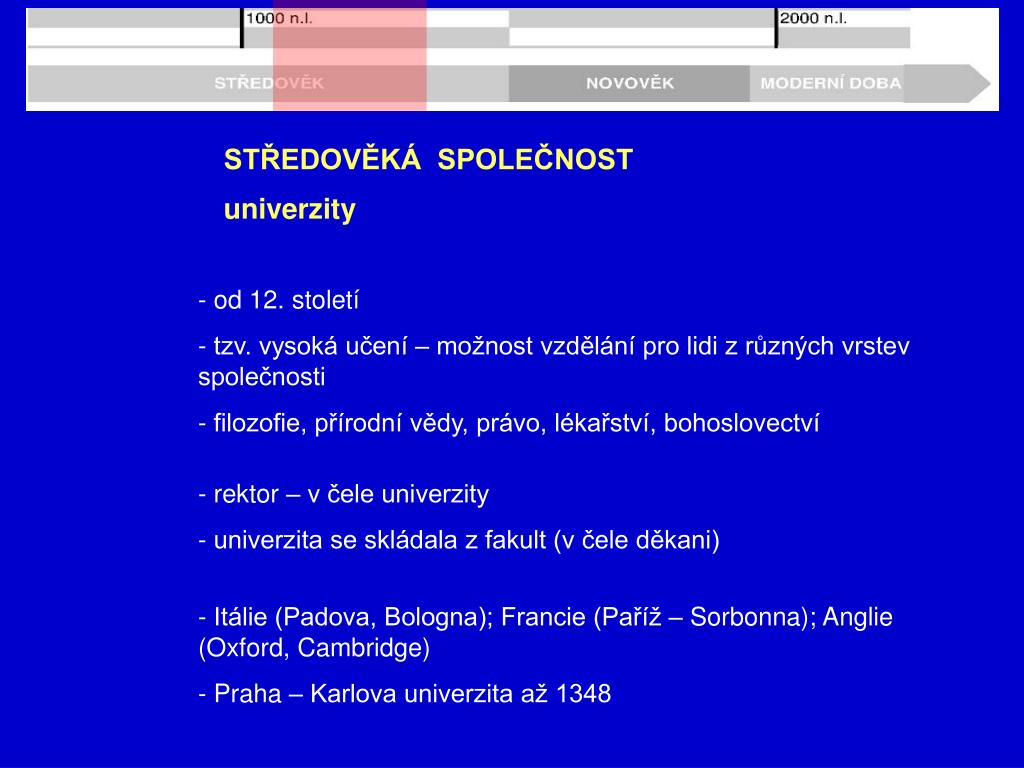 1000 n.l.

2000 n.l.

STŘEDOVĚK

NOVOVĚK

MODERNÍ DOBA

STŘEDOVĚKÁ SPOLEČNOST

univerzity

- od 12. století

- tzv. vysoká učení – možnost vzdělání pro lidi z různých vrstev společnosti

- filozofie, přírodní vědy, právo, lékařství, bohoslovectví

- rektor – v čele univerzity

- univerzita se skládala z fakult (v čele děkani)

- Itálie (Padova, Bologna); Francie (Paříž – Sorbonna); Anglie (Oxford, Cambridge)

- Praha – Karlova univerzita až 1348